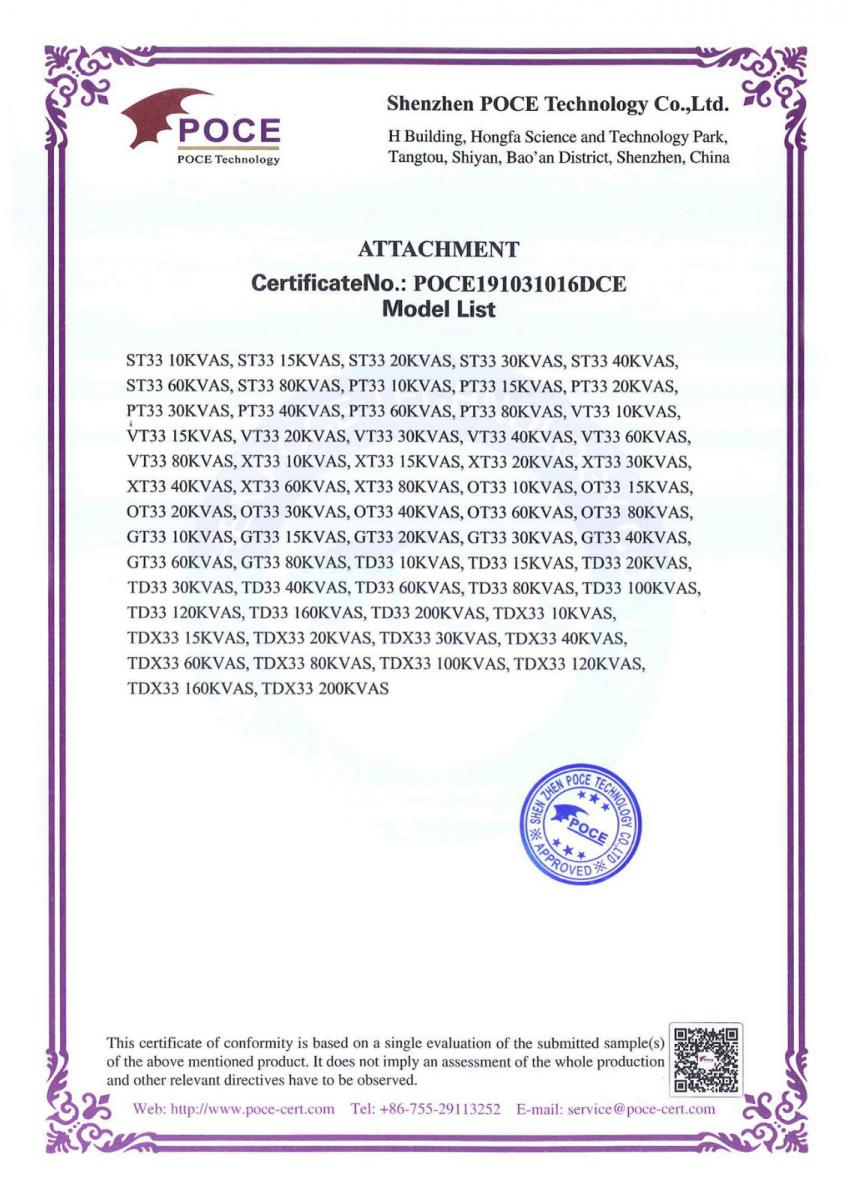 POCE
POCE Technology

Shenzhen POCE Technology Co.,Ltd.
H Building, Hongfa Science and Technology Park, Tangtou, Shiyan, Bao'an District, Shenzhen, China

ATTACHMENT
CertificateNo.: POCE191031016DCE
Model List

ST33 10KVAS, ST33 15KVAS, ST33 20KVAS, ST33 30KVAS, ST33 40KVAS, ST33 60KVAS, ST33 80KVAS, PT33 10KVAS, PT33 15KVAS, PT33 20KVAS, PT33 30KVAS, PT33 40KVAS, PT33 60KVAS, PT33 80KVAS, VT33 10KVAS, VT33 15KVAS, VT33 20KVAS, VT33 30KVAS, VT33 40KVAS, VT33 60KVAS, VT33 80KVAS, XT33 10KVAS, XT33 15KVAS, XT33 20KVAS, XT33 30KVAS, XT33 40KVAS, XT33 60KVAS, XT33 80KVAS, OT33 10KVAS, OT33 15KVAS, OT33 20KVAS, OT33 30KVAS, OT33 40KVAS, OT33 60KVAS, OT33 80KVAS, GT33 10KVAS, GT33 15KVAS, GT33 20KVAS, GT33 30KVAS, GT33 40KVAS, GT33 60KVAS, GT33 80KVAS, TD33 10KVAS, TD33 15KVAS, TD33 20KVAS, TD33 30KVAS, TD33 40KVAS, TD33 60KVAS, TD33 80KVAS, TD33 100KVAS, TD33 120KVAS, TD33 160KVAS, TD33 200KVAS, TDX33 10KVAS, TDX33 15KVAS, TDX33 20KVAS, TDX33 30KVAS, TDX33 40KVAS, TDX33 60KVAS, TDX33 80KVAS, TDX33 100KVAS, TDX33 120KVAS, TDX33 160KVAS, TDX33 200KVAS

SHEN ZHEN POCE TECHNOLOGY CO.,LTD
POCE
APPROVED

This certificate of conformity is based on a single evaluation of the submitted sample(s) of the above mentioned product. It does not imply an assessment of the whole production and other relevant directives have to be observed.

Web: http://www.poce-cert.com Tel: +86-755-29113252 E-mail: service@poce-cert.com